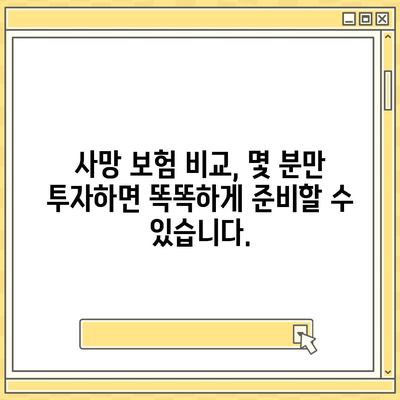 사망 보험 비교, 몇 분만 투자하면 똑똑하게 준비할 수 있습니다.